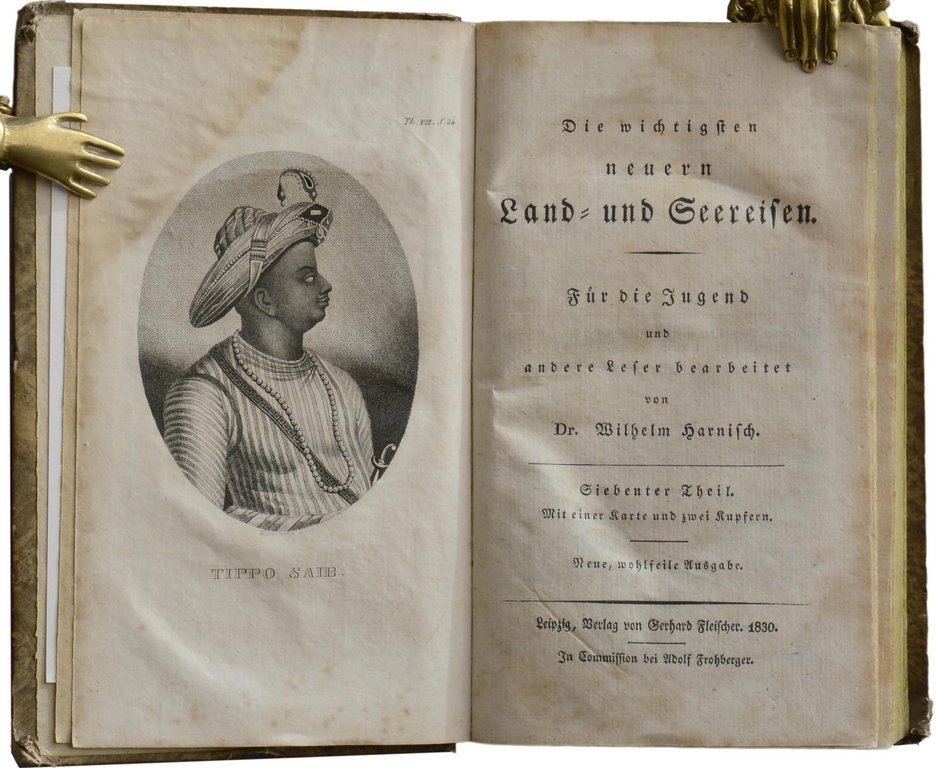 Th. VII. S. 34

TIPPO SAIB.

Die wichtigsten

neuern

Land- und Seereisen.

Für die Jugend

und

andere Leser bearbeitet

von

Dr. Wilhelm Harnisch.

Siebenter Theil.

Mit einer Karte und zwei Kupfern.

Neue, wohlfeile Ausgabe.

Leipzig, Verlag von Gerhard Fleischer. 1830.

In Commission bei Adolf Frohberger.